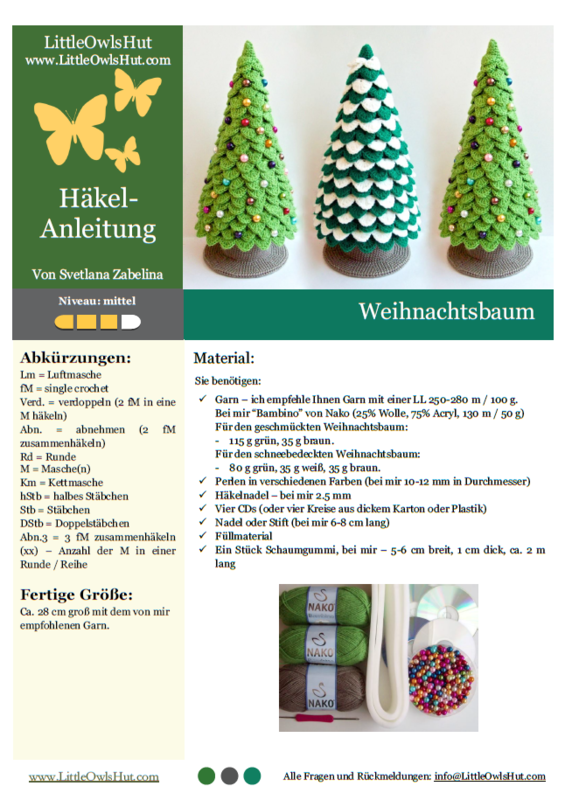 LittleOwlsHut
www.LittleOwlsHut.com

Häkel-Anleitung

Von Svetlana Zabelina

Niveau: mittel

Weihnachtsbaum

Abkürzungen:
Lm = Luftmasche
fM = single crochet
Verd. = verdoppeln (2 fM in eine M häkeln)
Abn. = abnehmen (2 fM zusammenhäkeln)
Rd = Runde
M = Masche(n)
Km = Kettmasche
hStb = halbes Stäbchen
Stb = Stäbchen
DStb = Doppelstäbchen
Abn.3 = 3 fM zusammenhäkeln
(xx) – Anzahl der M in einer Runde / Reihe

Fertige Größe:
Ca. 28 cm groß mit dem von mir empfohlenen Garn.

Material:
Sie benötigen:
✓ Garn – ich empfehle Ihnen Garn mit einer LL 250-280 m / 100 g. Bei mir "Bambino" von Nako (25% Wolle, 75% Acryl, 130 m / 50 g)
Für den geschmückten Weihnachtsbaum:
- 115 g grün, 35 g braun.
Für den schneebedeckten Weihnachtsbaum:
- 80 g grün, 35 g weiß, 35 g braun.
✓ Perlen in verschiedenen Farben (bei mir 10-12 mm in Durchmesser)
✓ Häkelnadel – bei mir 2.5 mm
✓ Vier CDs (oder vier Kreise aus dickem Karton oder Plastik)
✓ Nadel oder Stift (bei mir 6-8 cm lang)
✓ Füllmaterial
✓ Ein Stück Schaumgummi, bei mir – 5-6 cm breit, 1 cm dick, ca. 2 m lang

NAKO
NAKO
NAKO

www.LittleOwlsHut.com
Alle Fragen und Rückmeldungen: info@LittleOwlsHut.com